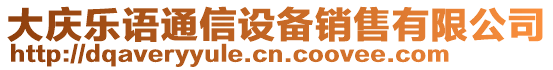 大庆乐语通信设备销售有限公司
http://dqaveryyule.cn.coovee.com